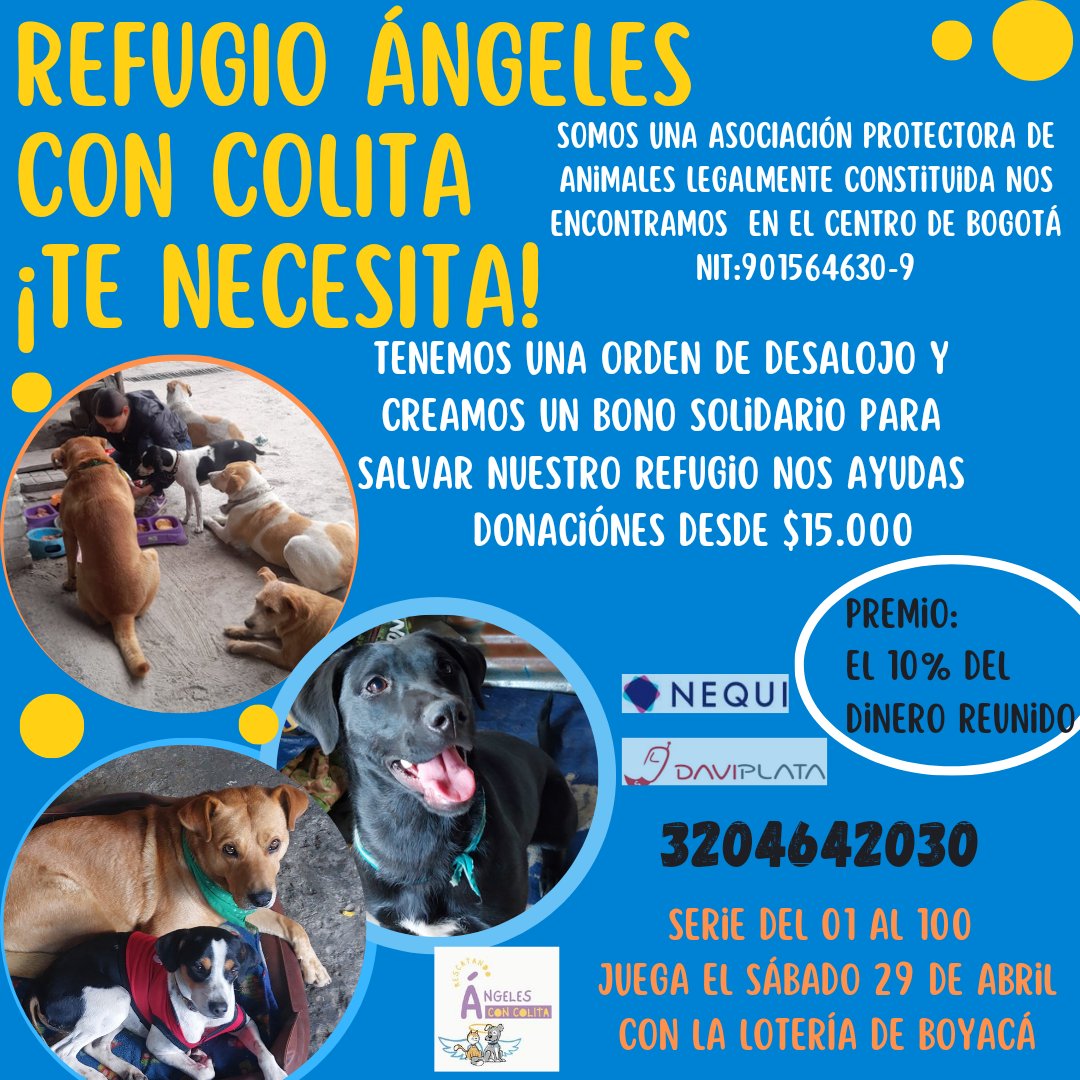 REFUGIO ÁNGELES CON COLITA ¡TE NECESITA!

SOMOS UNA ASOCIACIÓN PROTECTORA DE ANIMALES LEGALMENTE CONSTITUIDA NOS ENCONTRAMOS EN EL CENTRO DE BOGOTÁ NIT:901564630-9

TENEMOS UNA ORDEN DE DESALOJO Y CREAMOS UN BONO SOLIDARIO PARA SALVAR NUESTRO REFUGIO NOS AYUDAS DONACIÓNES DESDE $15.000

PREMIO: EL 10% DEL DINERO REUNIDO

NEQUI

DAVIPLATA

3204642030

SERIE DEL 01 AL 100
JUEGA EL SÁBADO 29 DE ABRIL
CON LA LOTERÍA DE BOYACÁ

RESCATANDO
ÁNGELES CON COLITA